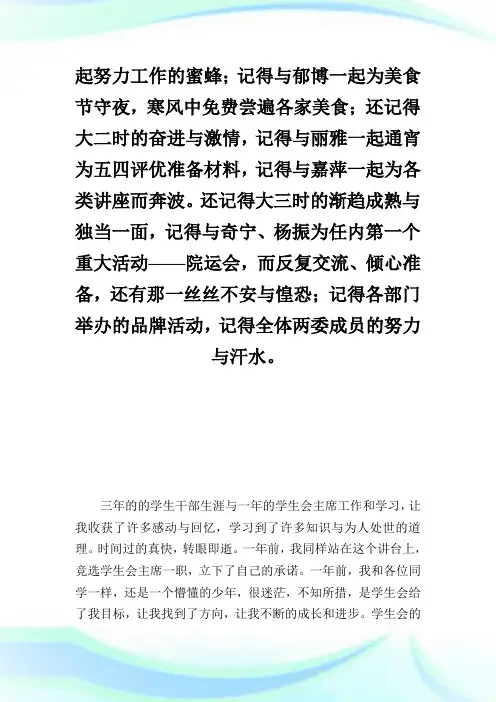 起努力工作的蜜蜂；记得与郁博一起为美食节守夜，寒风中免费尝遍各家美食；还记得大二时的奋进与激情，记得与丽雅一起通宵为五四评优准备材料，记得与嘉萍一起为各类讲座而奔波。还记得大三时的渐趋成熟与独当一面，记得与奇宁、杨振为任内第一个重大活动——院运会，而反复交流、倾心准备，还有那一丝丝不安与惶恐；记得各部门举办的品牌活动，记得全体两委成员的努力与汗水。

三年的的学生干部生涯与一年的学生会主席工作和学习，让我收获了许多感动与回忆，学习到了许多知识与为人处世的道理。时间过的真快，转眼即逝。一年前，我同样站在这个讲台上，竞选学生会主席一职，立下了自己的承诺。一年前，我和各位同学一样，还是一个懵懂的少年，很迷茫，不知所措，是学生会给了我目标，让我找到了方向，让我不断的成长和进步。学生会的